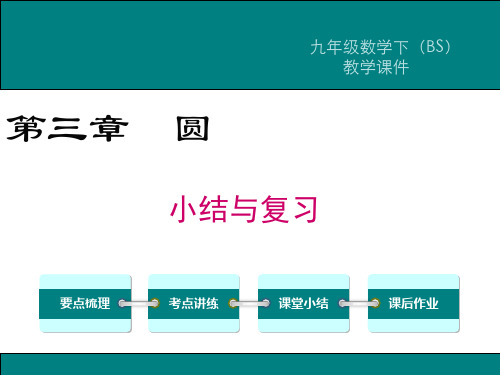 九年级数学下（BS）
教学课件

第三章　圆

小结与复习

要点梳理

考点讲练

课堂小结

课后作业